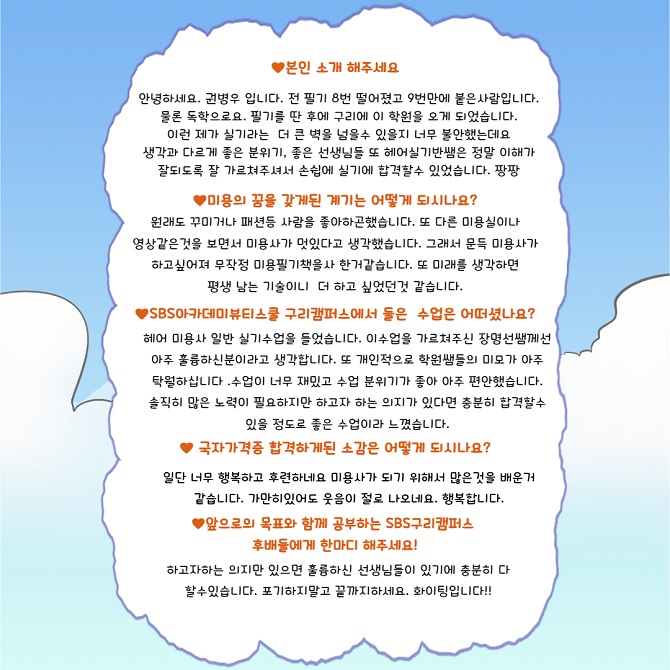 ♥본인 소개 해주세요

안녕하세요. 권병우 입니다. 전 필기 8번 떨어졌고 9번만에 붙은사람입니다. 물론 독학으로요. 필기를 딴 후에 구리에 이 학원을 오게 되었습니다. 이런 제가 실기라는 더 큰 벽을 넘을수 있을지 너무 불안했는데요 생각과 다르게 좋은 분위기, 좋은 선생님들 또 헤어실기반쌤은 정말 이해가 잘되도록 잘 가르쳐주셔서 손쉽에 실기에 합격할수 있었습니다. 짱짱

♥미용의 꿈을 갖게된 계기는 어떻게 되시나요?

원래도 꾸미거나 패션등 사람을 좋아하곤했습니다. 또 다른 미용실이나 영상같은것을 보면서 미용사가 멋있다고 생각했습니다. 그래서 문득 미용사가 하고싶어져 무작정 미용필기책을사 한거같습니다. 또 미래를 생각하면 평생 남는 기술이니 더 하고 싶었던것 같습니다.

♥SBS아카데미뷰티스쿨 구리캠퍼스에서 들은 수업은 어떠셨나요?

헤어 미용사 일반 실기수업을 들었습니다. 이수업을 가르쳐주신 장명선쌤께선 아주 훌륭하신분이라고 생각합니다. 또 개인적으로 학원쌤들의 미모가 아주 탁월하십니다 .수업이 너무 재밌고 수업 분위기가 좋아 아주 편안했습니다. 솔직히 많은 노력이 필요하지만 하고자 하는 의지가 있다면 충분히 합격할수 있을 정도로 좋은 수업이라 느꼈습니다.

♥ 국자가격증 합격하게된 소감은 어떻게 되시나요?

일단 너무 행복하고 후련하네요 미용사가 되기 위해서 많은것을 배운거 같습니다. 가만히있어도 웃음이 절로 나오네요. 행복합니다.

♥앞으로의 목표와 함께 공부하는 SBS구리캠퍼스 후배들에게 한마디 해주세요!

하고자하는 의지만 있으면 훌륭하신 선생님들이 있기에 충분히 다 할수있습니다. 포기하지말고 끝까지하세요. 화이팅입니다!!